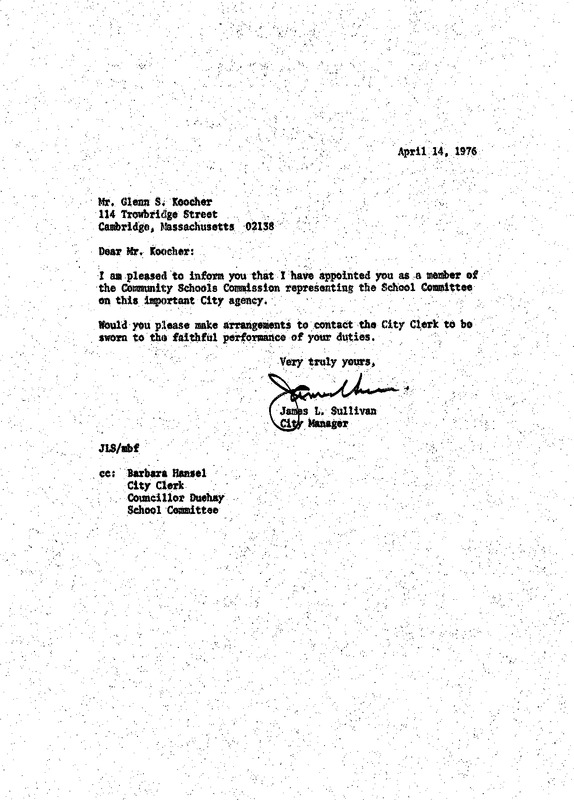 April 14, 1976

Mr. Glenn S. Koocher
114 Trowbridge Street
Cambridge, Massachusetts 02138

Dear Mr. Koocher:

I am pleased to inform you that I have appointed you as a member of the Community Schools Commission representing the School Committee on this important City agency.

Would you please make arrangements to contact the City Clerk to be sworn to the faithful performance of your duties.

Very truly yours,

James L. Sullivan
City Manager

JLS/mbf

cc: Barbara Hansel
City Clerk
Councillor Duehay
School Committee